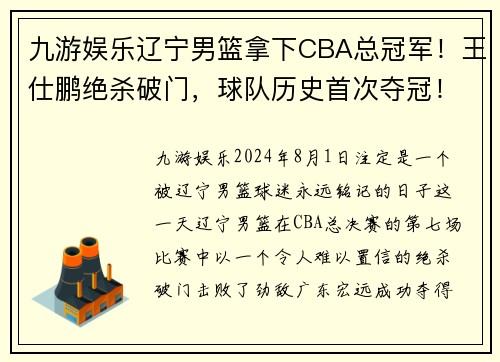 九游娱乐辽宁男篮拿下CBA总冠军！王仕鹏绝杀破门，球队历史首次夺冠！

九游娱乐2024年8月1日注定是一个被辽宁男篮球迷永远铭记的日子这一天辽宁男篮在CBA总决赛的第七场比赛中以一个令人难以置信的绝杀破门击败了劲敌广东宏远成功夺得